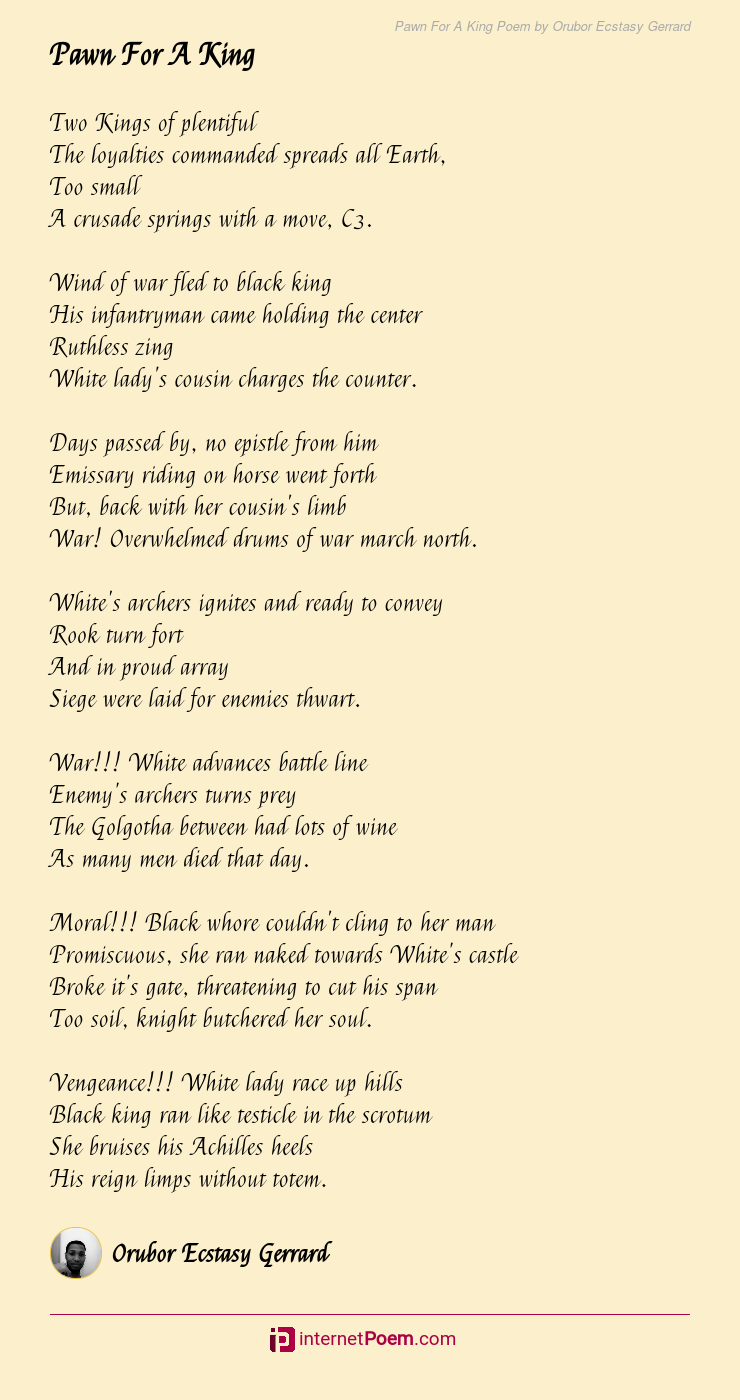 Pawn For A King Poem by Orubor Ecstasy Gerrard

Pawn For A King

Two Kings of plentiful
The loyalties commanded spreads all Earth,
Too small
A crusade springs with a move, C3.

Wind of war fled to black king
His infantryman came holding the center
Ruthless zing
White lady's cousin charges the counter.

Days passed by, no epistle from him
Emissary riding on horse went forth
But, back with her cousin's limb
War! Overwhelmed drums of war march north.

White's archers ignites and ready to convey
Rook turn fort
And in proud array
Siege were laid for enemies thwart.

War!!! White advances battle line
Enemy's archers turns prey
The Golgotha between had lots of wine
As many men died that day.

Moral!!! Black whore couldn't cling to her man
Promiscuous, she ran naked towards White's castle
Broke it's gate, threatening to cut his span
Too soil, knight butchered her soul.

Vengeance!!! White lady race up hills
Black king ran like testicle in the scrotum
She bruises his Achilles heels
His reign limps without totem.

Orubor Ecstasy Gerrard

internetPoem.com